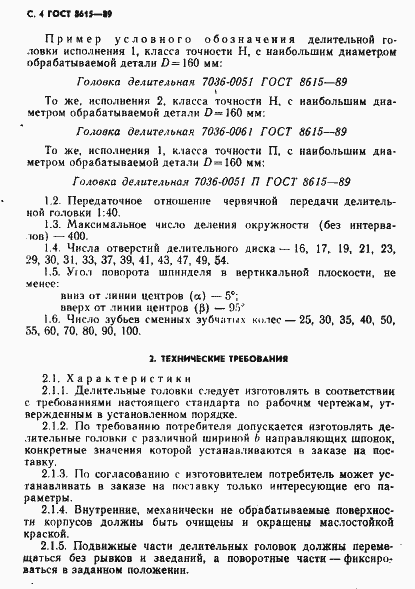 С. 4 ГОСТ 8615—89

Пример условного обозначения делительной головки исполнения 1, класса точности Н, с наибольшим диаметром обрабатываемой детали $D=160$ мм:

Головка делительная 7036-0051 ГОСТ 8615—89

То же, исполнения 2, класса точности Н, с наибольшим диаметром обрабатываемой детали $D=160$ мм:

Головка делительная 7036-0061 ГОСТ 8615—89

То же, исполнения 1, класса точности П, с наибольшим диаметром обрабатываемой детали $D=160$ мм:

Головка делительная 7036-0051 П ГОСТ 8615—89

1.2. Передаточное отношение червячной передачи делительной головки 1:40.

1.3. Максимальное число деления окружности (без интервалов) — 400.

1.4. Числа отверстий делительного диска — 16, 17, 19, 21, 23, 29, 30, 31, 33, 37, 39, 41, 43, 47, 49, 54.

1.5. Угол поворота шпинделя в вертикальной плоскости, не менее:

вниз от линии центров ($\alpha$) — 5°;
вверх от линии центров ($\beta$) — 95°

1.6. Число зубьев сменных зубчатых колес — 25, 30, 35, 40, 50, 55, 60, 70, 80, 90, 100.

2. ТЕХНИЧЕСКИЕ ТРЕБОВАНИЯ

2.1. Характеристики

2.1.1. Делительные головки следует изготовлять в соответствии с требованиями настоящего стандарта по рабочим чертежам, утвержденным в установленном порядке.

2.1.2. По требованию потребителя допускается изготовлять делительные головки с различной шириной $b$ направляющих шпонок, конкретные значения которой устанавливаются в заказе на поставку.

2.1.3. По согласованию с изготовителем потребитель может устанавливать в заказе на поставку только интересующие его параметры.

2.1.4. Внутренние, механически не обрабатываемые поверхности корпусов должны быть очищены и окрашены маслостойкой краской.

2.1.5. Подвижные части делительных головок должны перемещаться без рывков и заеданий, а поворотные части — фиксироваться в заданном положении.